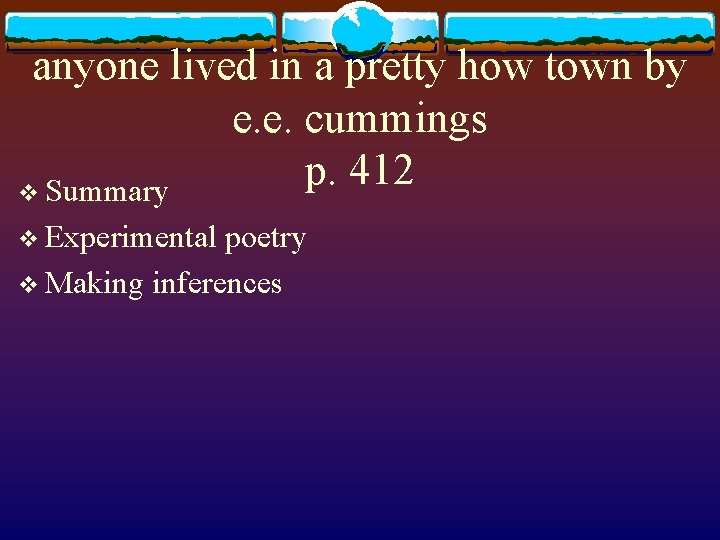 anyone lived in a pretty how town by e.e. cummings p. 412

❖ Summary
❖ Experimental poetry
❖ Making inferences